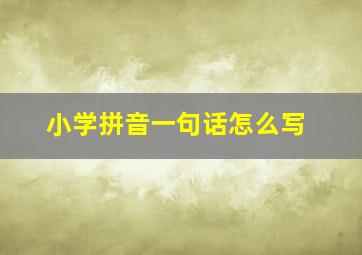 小学拼音一句话怎么写